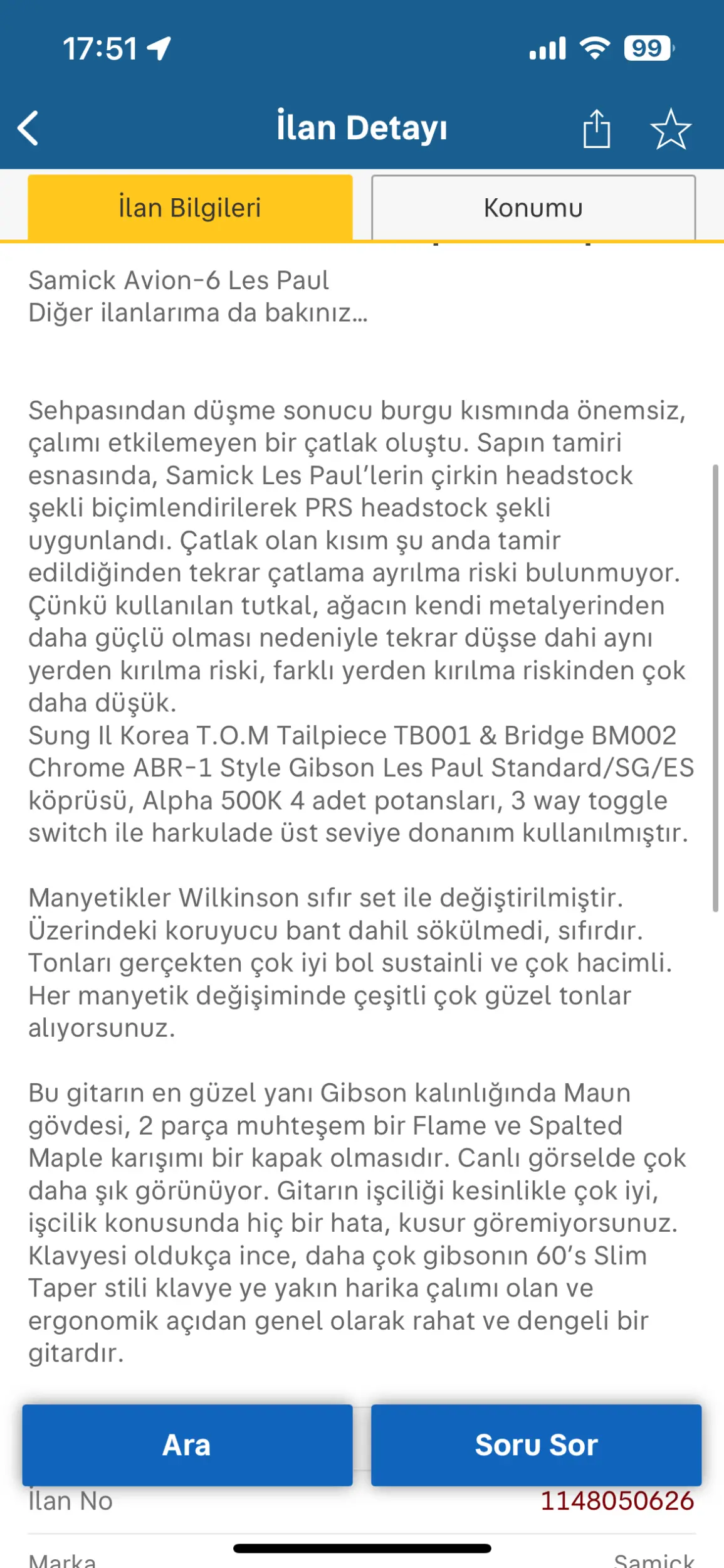 17:51

99

İlan Detayı

İlan Bilgileri

Konumu

Samick Avion-6 Les Paul
Diğer ilanlarıma da bakınız...

Sehpasından düşme sonucu burgu kısmında önemsiz, çalımı etkilemeyen bir çatlak oluştu. Sapın tamiri esnasında, Samick Les Paul'lerin çirkin headstock şekli biçimlendirilerek PRS headstock şekli uygunlandı. Çatlak olan kısım şu anda tamir edildiğinden tekrar çatlama ayrılma riski bulunmuyor. Çünkü kullanılan tutkal, ağacın kendi metalyerinden daha güçlü olması nedeniyle tekrar düşse dahi aynı yerden kırılma riski, farklı yerden kırılma riskinden çok daha düşük.
Sung Il Korea T.O.M Tailpiece TB001 & Bridge BM002 Chrome ABR-1 Style Gibson Les Paul Standard/SG/ES köprüsü, Alpha 500K 4 adet potansları, 3 way toggle switch ile harkulade üst seviye donanım kullanılmıştır.

Manyetikler Wilkinson sıfır set ile değiştirilmiştir. Üzerindeki koruyucu bant dahil sökülmedi, sıfırdır. Tonları gerçekten çok iyi bol sustainli ve çok hacimli. Her manyetik değişiminde çeşitli çok güzel tonlar alıyorsunuz.

Bu gitarın en güzel yanı Gibson kalınlığında Maun gövdesi, 2 parça muhteşem bir Flame ve Spalted Maple karışımı bir kapak olmasıdır. Canlı görselde çok daha şık görünüyor. Gitarın işçiliği kesinlikle çok iyi, işcilik konusunda hiç bir hata, kusur göremiyorsunuz. Klavyesi oldukça ince, daha çok gibsonın 60's Slim Taper stili klavye ye yakın harika çalımı olan ve ergonomik açıdan genel olarak rahat ve dengeli bir gitardır.

Ara

Soru Sor

İlan No 1148050626

Marka Samick